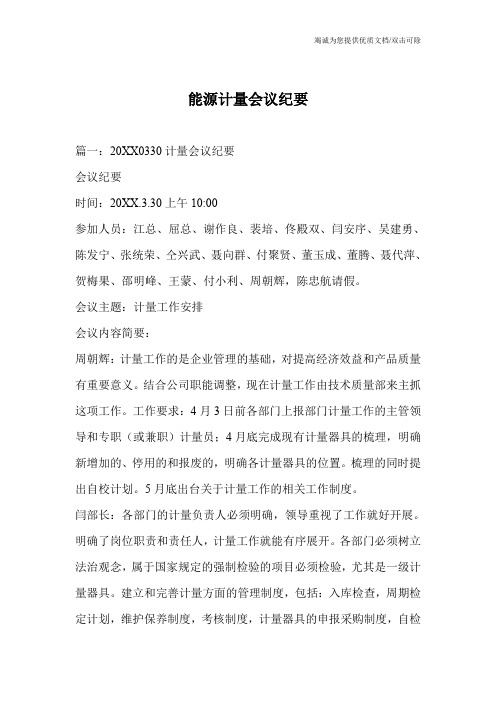 竭诚为您提供优质文档/双击可除

能源计量会议纪要

篇一：20XX0330 计量会议纪要

会议纪要

时间：20XX.3.30 上午 10:00

参加人员：江总、屈总、谢作良、裴培、佟殿双、闫安序、吴建勇、陈发宁、张统荣、仝兴武、聂向群、付聚贤、董玉成、董腾、聂代萍、贺梅果、邵明峰、王蒙、付小利、周朝辉，陈忠航请假。

会议主题：计量工作安排

会议内容简要：

周朝辉：计量工作的是企业管理的基础，对提高经济效益和产品质量有重要意义。结合公司职能调整，现在计量工作由技术质量部来主抓这项工作。工作要求：4 月 3 日前各部门上报部门计量工作的主管领导和专职（或兼职）计量员；4 月底完成现有计量器具的梳理，明确新增加的、停用的和报废的，明确各计量器具的位置。梳理的同时提出自校计划。5 月底出台关于计量工作的相关工作制度。

闫部长：各部门的计量负责人必须明确，领导重视了工作就好开展。明确了岗位职责和责任人，计量工作就能有序展开。各部门必须树立法治观念，属于国家规定的强制检验的项目必须检验，尤其是一级计量器具。建立和完善计量方面的管理制度，包括：入库检查，周期检定计划，维护保养制度，考核制度，计量器具的申报采购制度，自检